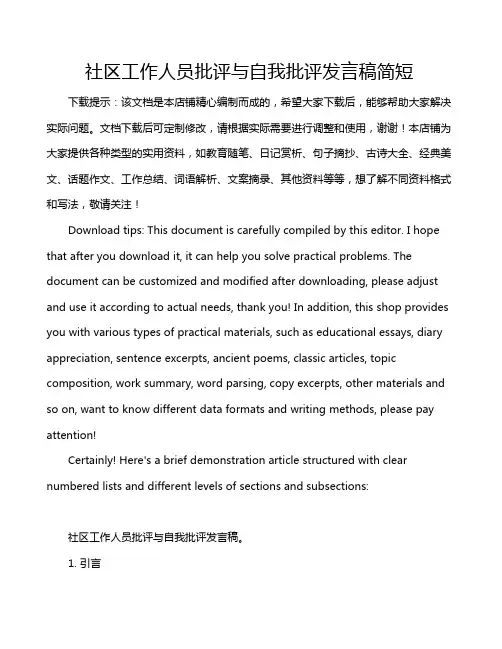 社区工作人员批评与自我批评发言稿简短

下载提示：该文档是本店铺精心编制而成的，希望大家下载后，能够帮助大家解决实际问题。文档下载后可定制修改，请根据实际需要进行调整和使用，谢谢！本店铺为大家提供各种类型的实用资料，如教育随笔、日记赏析、句子摘抄、古诗大全、经典美文、话题作文、工作总结、词语解析、文案摘录、其他资料等等，想了解不同资料格式和写法，敬请关注！

Download tips: This document is carefully compiled by this editor. I hope that after you download it, it can help you solve practical problems. The document can be customized and modified after downloading, please adjust and use it according to actual needs, thank you! In addition, this shop provides you with various types of practical materials, such as educational essays, diary appreciation, sentence excerpts, ancient poems, classic articles, topic composition, work summary, word parsing, copy excerpts, other materials and so on, want to know different data formats and writing methods, please pay attention!

Certainly! Here's a brief demonstration article structured with clear numbered lists and different levels of sections and subsections:

社区工作人员批评与自我批评发言稿。

1. 引言